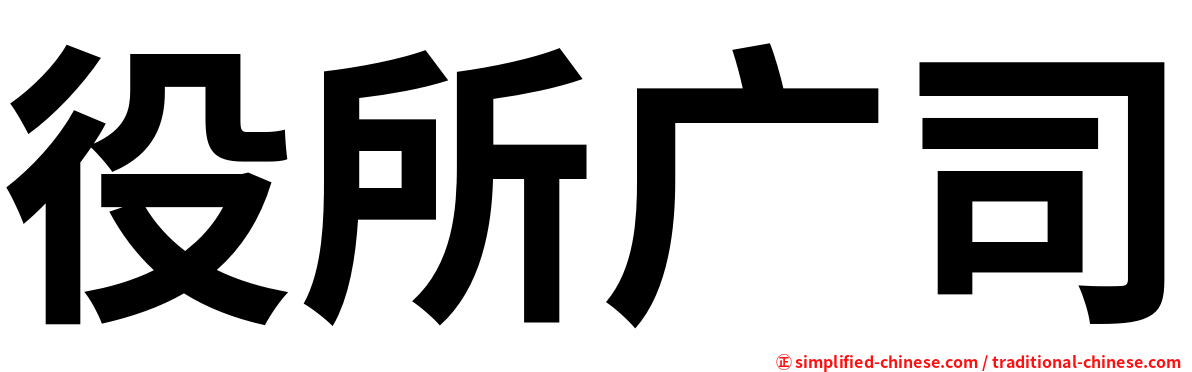 役所广司

㊣ simplified-chinese.com / traditional-chinese.com